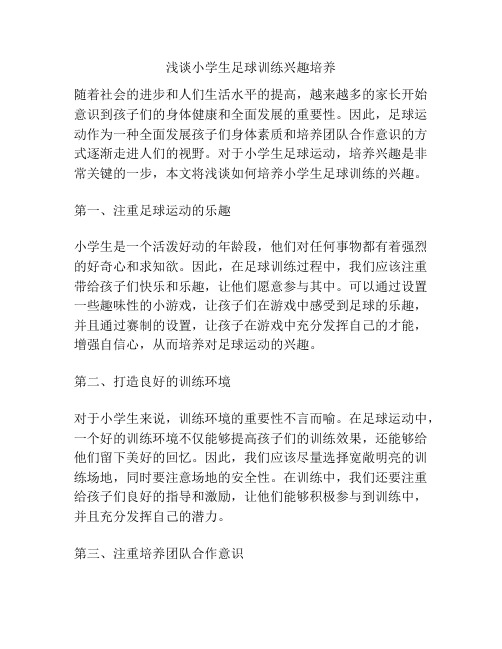 浅谈小学生足球训练兴趣培养

随着社会的进步和人们生活水平的提高，越来越多的家长开始意识到孩子们的身体健康和全面发展的重要性。因此，足球运动作为一种全面发展孩子们身体素质和培养团队合作意识的方式逐渐走进人们的视野。对于小学生足球运动，培养兴趣是非常关键的一步，本文将浅谈如何培养小学生足球训练的兴趣。

第一、注重足球运动的乐趣

小学生是一个活泼好动的年龄段，他们对任何事物都有着强烈的好奇心和求知欲。因此，在足球训练过程中，我们应该注重带给孩子们快乐和乐趣，让他们愿意参与其中。可以通过设置一些趣味性的小游戏，让孩子们在游戏中感受到足球的乐趣，并且通过赛制的设置，让孩子在游戏中充分发挥自己的才能，增强自信心，从而培养对足球运动的兴趣。

第二、打造良好的训练环境

对于小学生来说，训练环境的重要性不言而喻。在足球运动中，一个好的训练环境不仅能够提高孩子们的训练效果，还能够给他们留下美好的回忆。因此，我们应该尽量选择宽敞明亮的训练场地，同时要注意场地的安全性。在训练中，我们还要注重给孩子们良好的指导和激励，让他们能够积极参与到训练中，并且充分发挥自己的潜力。

第三、注重培养团队合作意识